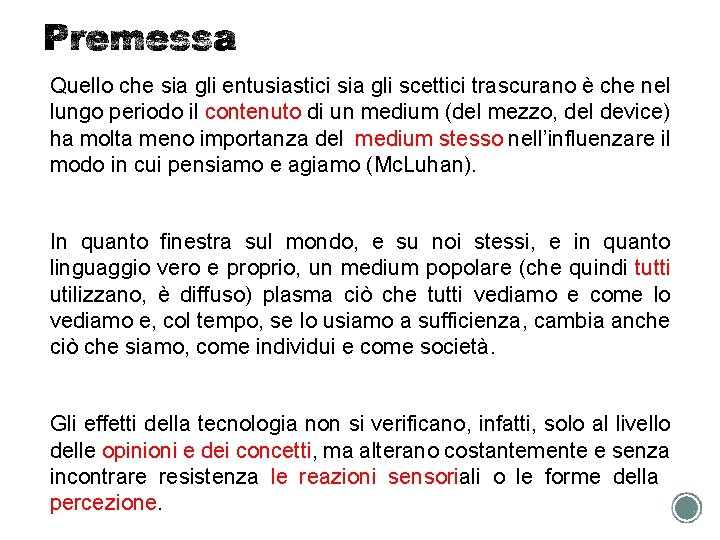 Premessa

Quello che sia gli entusiastici sia gli scettici trascurano è che nel lungo periodo il contenuto di un medium (del mezzo, del device) ha molta meno importanza del medium stesso nell'influenzare il modo in cui pensiamo e agiamo (McLuhan).

In quanto finestra sul mondo, e su noi stessi, e in quanto linguaggio vero e proprio, un medium popolare (che quindi tutti utilizzano, è diffuso) plasma ciò che tutti vediamo e come lo vediamo e, col tempo, se lo usiamo a sufficienza, cambia anche ciò che siamo, come individui e come società.

Gli effetti della tecnologia non si verificano, infatti, solo al livello delle opinioni e dei concetti, ma alterano costantemente e senza incontrare resistenza le reazioni sensoriali o le forme della percezione.